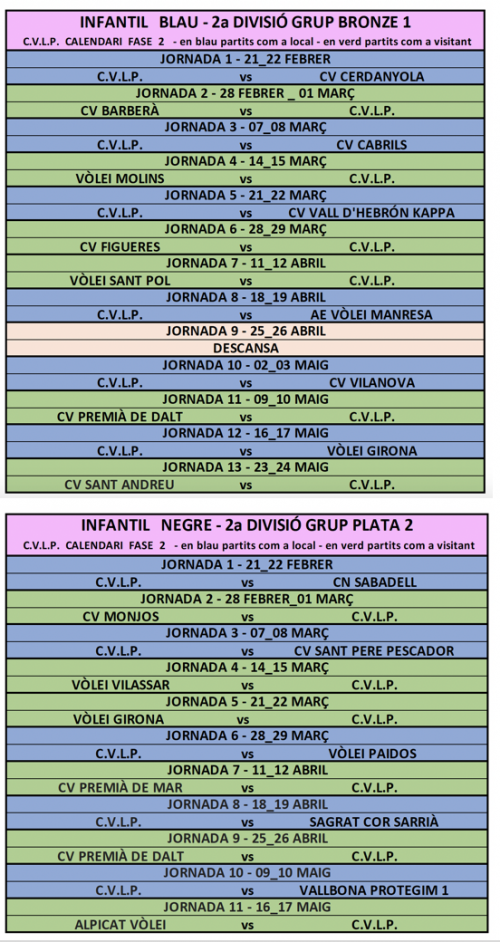 INFANTIL BLAU - 2a DIVISIÓ GRUP BRONZE 1

C.V.L.P. CALENDARI FASE 2 - en blau partits com a local - en verd partits com a visitant

| | | |
|---|---|---|
| JORNADA 1 - 21_22 FEBRER | | |
| C.V.L.P. | vs | CV CERDANYOLA |
| JORNADA 2 - 28 FEBRER _ 01 MARÇ | | |
| CV BARBERÀ | vs | C.V.L.P. |
| JORNADA 3 - 07_08 MARÇ | | |
| C.V.L.P. | vs | CV CABRILS |
| JORNADA 4 - 14_15 MARÇ | | |
| VÒLEI MOLINS | vs | C.V.L.P. |
| JORNADA 5 - 21_22 MARÇ | | |
| C.V.L.P. | vs | CV VALL D'HEBRÓN KAPPA |
| JORNADA 6 - 28_29 MARÇ | | |
| CV FIGUERES | vs | C.V.L.P. |
| JORNADA 7 - 11_12 ABRIL | | |
| VÒLEI SANT POL | vs | C.V.L.P. |
| JORNADA 8 - 18_19 ABRIL | | |
| C.V.L.P. | vs | AE VÒLEI MANRESA |
| JORNADA 9 - 25_26 ABRIL | | |
| DESCANSA | | |
| JORNADA 10 - 02_03 MAIG | | |
| C.V.L.P. | vs | CV VILANOVA |
| JORNADA 11 - 09_10 MAIG | | |
| CV PREMIÀ DE DALT | vs | C.V.L.P. |
| JORNADA 12 - 16_17 MAIG | | |
| C.V.L.P. | vs | VÒLEI GIRONA |
| JORNADA 13 - 23_24 MAIG | | |
| CV SANT ANDREU | vs | C.V.L.P. |

INFANTIL NEGRE - 2a DIVISIÓ GRUP PLATA 2

C.V.L.P. CALENDARI FASE 2 - en blau partits com a local - en verd partits com a visitant

| | | |
|---|---|---|
| JORNADA 1 - 21_22 FEBRER | | |
| C.V.L.P. | vs | CN SABADELL |
| JORNADA 2 - 28 FEBRER_01 MARÇ | | |
| CV MONJOS | vs | C.V.L.P. |
| JORNADA 3 - 07_08 MARÇ | | |
| C.V.L.P. | vs | CV SANT PERE PESCADOR |
| JORNADA 4 - 14_15 MARÇ | | |
| VÒLEI VILASSAR | vs | C.V.L.P. |
| JORNADA 5 - 21_22 MARÇ | | |
| VÒLEI GIRONA | vs | C.V.L.P. |
| JORNADA 6 - 28_29 MARÇ | | |
| C.V.L.P. | vs | VÒLEI PAIDOS |
| JORNADA 7 - 11_12 ABRIL | | |
| CV PREMIÀ DE MAR | vs | C.V.L.P. |
| JORNADA 8 - 18_19 ABRIL | | |
| C.V.L.P. | vs | SAGRAT COR SARRIÀ |
| JORNADA 9 - 25_26 ABRIL | | |
| CV PREMIÀ DE DALT | vs | C.V.L.P. |
| JORNADA 10 - 09_10 MAIG | | |
| C.V.L.P. | vs | VALLBONA PROTEGIM 1 |
| JORNADA 11 - 16_17 MAIG | | |
| ALPICAT VÒLEI | vs | C.V.L.P. |